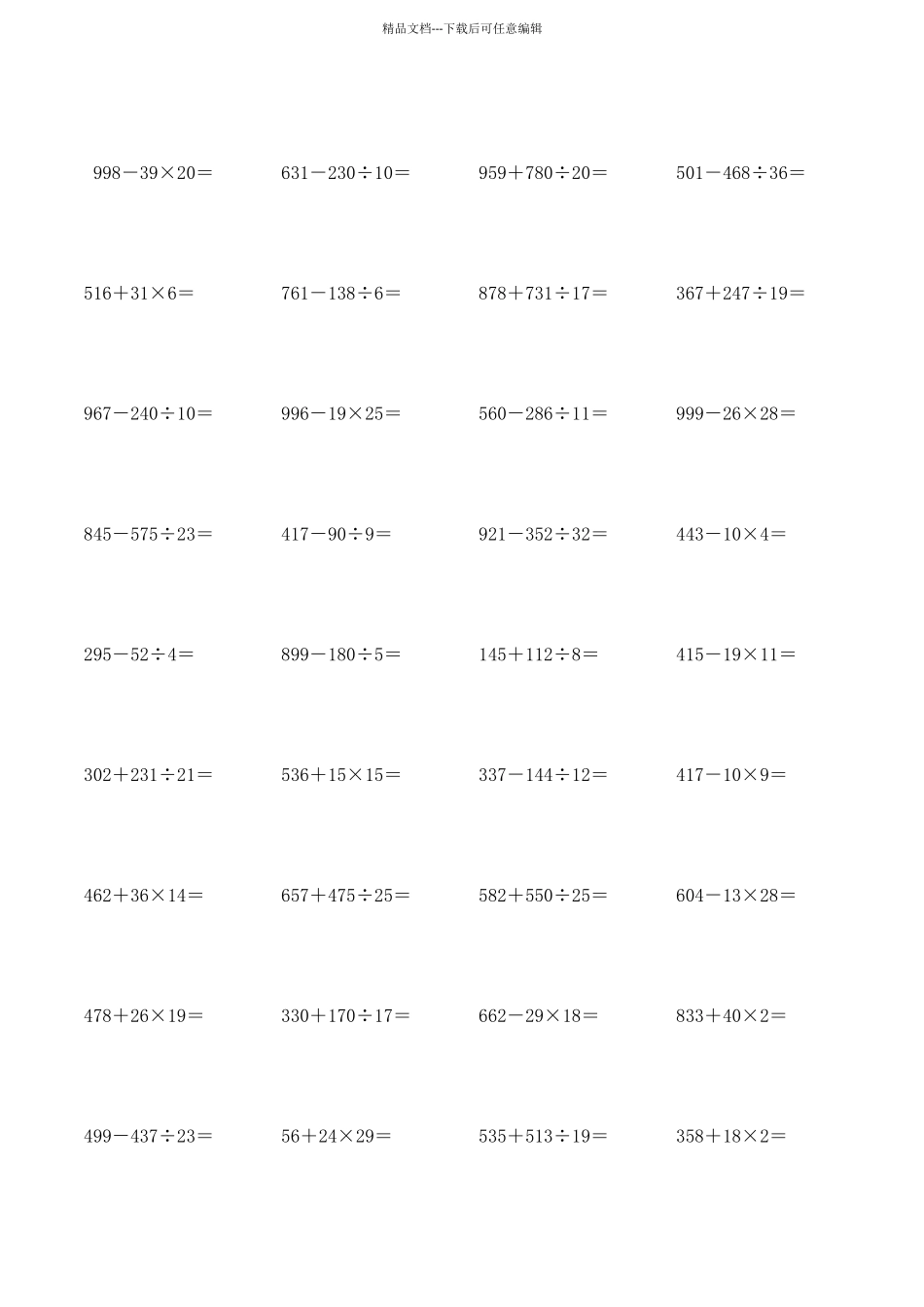 精品文档---下载后可任意编辑

$998-39\times20=$ $631-230\div10=$ $959+780\div20=$ $501-468\div36=$

$516+31\times6=$ $761-138\div6=$ $878+731\div17=$ $367+247\div19=$

$967-240\div10=$ $996-19\times25=$ $560-286\div11=$ $999-26\times28=$

$845-575\div23=$ $417-90\div9=$ $921-352\div32=$ $443-10\times4=$

$295-52\div4=$ $899-180\div5=$ $145+112\div8=$ $415-19\times11=$

$302+231\div21=$ $536+15\times15=$ $337-144\div12=$ $417-10\times9=$

$462+36\times14=$ $657+475\div25=$ $582+550\div25=$ $604-13\times28=$

$478+26\times19=$ $330+170\div17=$ $662-29\times18=$ $833+40\times2=$

$499-437\div23=$ $56+24\times29=$ $535+513\div19=$ $358+18\times2=$